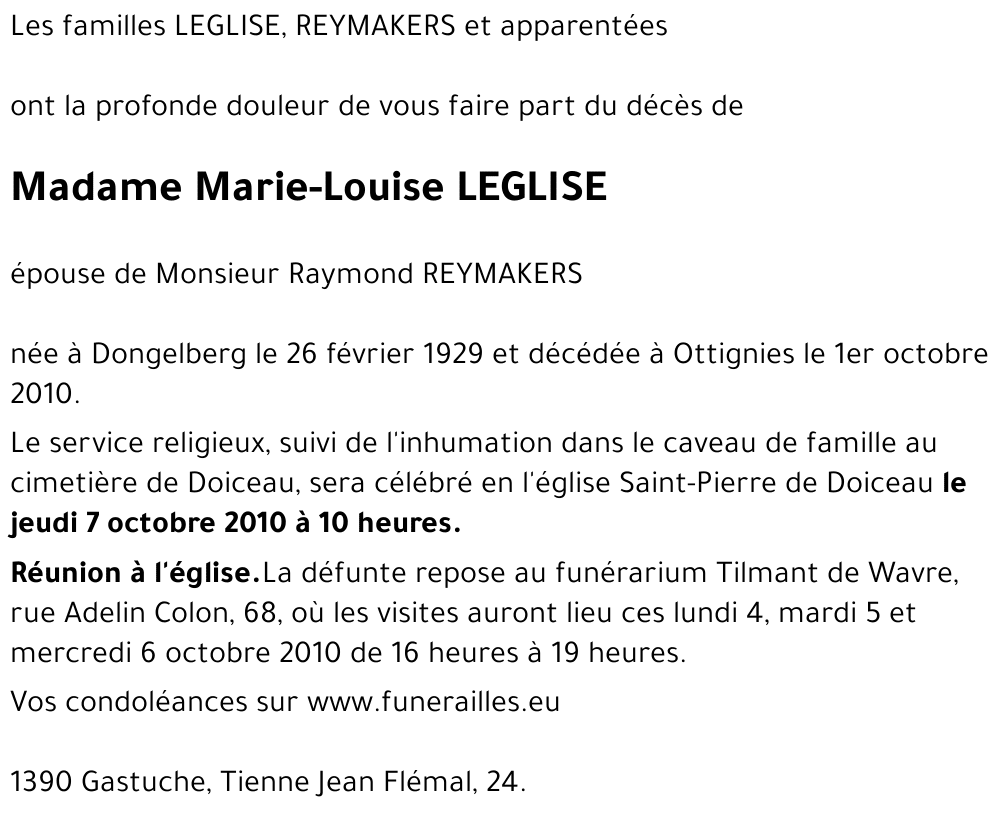 Les familles LEGLISE, REYMAKERS et apparentées

ont la profonde douleur de vous faire part du décès de

Madame Marie-Louise LEGLISE

épouse de Monsieur Raymond REYMAKERS

née à Dongelberg le 26 février 1929 et décédée à Ottignies le 1er octobre 2010.

Le service religieux, suivi de l'inhumation dans le caveau de famille au cimetière de Doiceau, sera célébré en l'église Saint-Pierre de Doiceau le jeudi 7 octobre 2010 à 10 heures.

Réunion à l'église.La défunte repose au funérarium Tilmant de Wavre, rue Adelin Colon, 68, où les visites auront lieu ces lundi 4, mardi 5 et mercredi 6 octobre 2010 de 16 heures à 19 heures.

Vos condoléances sur www.funerailles.eu

1390 Gastuche, Tienne Jean Flémal, 24.